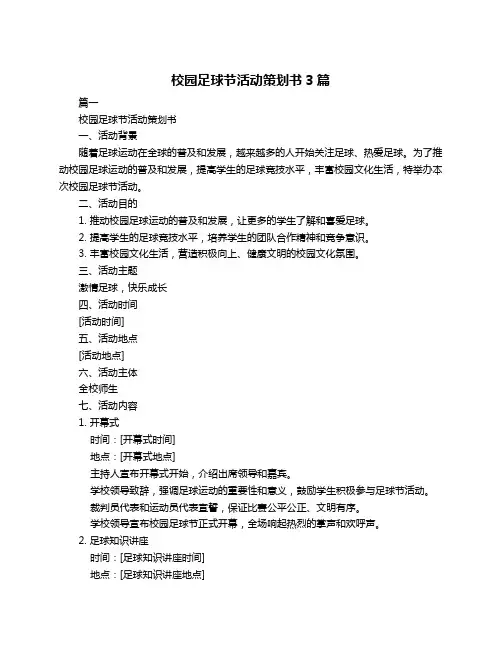 校园足球节活动策划书 3 篇

篇一

校园足球节活动策划书

一、活动背景

随着足球运动在全球的普及和发展，越来越多的人开始关注足球、热爱足球。为了推动校园足球运动的普及和发展，提高学生的足球竞技水平，丰富校园文化生活，特举办本次校园足球节活动。

二、活动目的

1. 推动校园足球运动的普及和发展，让更多的学生了解和喜爱足球。

2. 提高学生的足球竞技水平，培养学生的团队合作精神和竞争意识。

3. 丰富校园文化生活，营造积极向上、健康文明的校园文化氛围。

三、活动主题

激情足球，快乐成长

四、活动时间

[活动时间]

五、活动地点

[活动地点]

六、活动主体

全校师生

七、活动内容

1. 开幕式

时间：[开幕式时间]

地点：[开幕式地点]

主持人宣布开幕式开始，介绍出席领导和嘉宾。

学校领导致辞，强调足球运动的重要性和意义，鼓励学生积极参与足球节活动。

裁判员代表和运动员代表宣誓，保证比赛公平公正、文明有序。

学校领导宣布校园足球节正式开幕，全场响起热烈的掌声和欢呼声。

2. 足球知识讲座

时间：[足球知识讲座时间]

地点：[足球知识讲座地点]